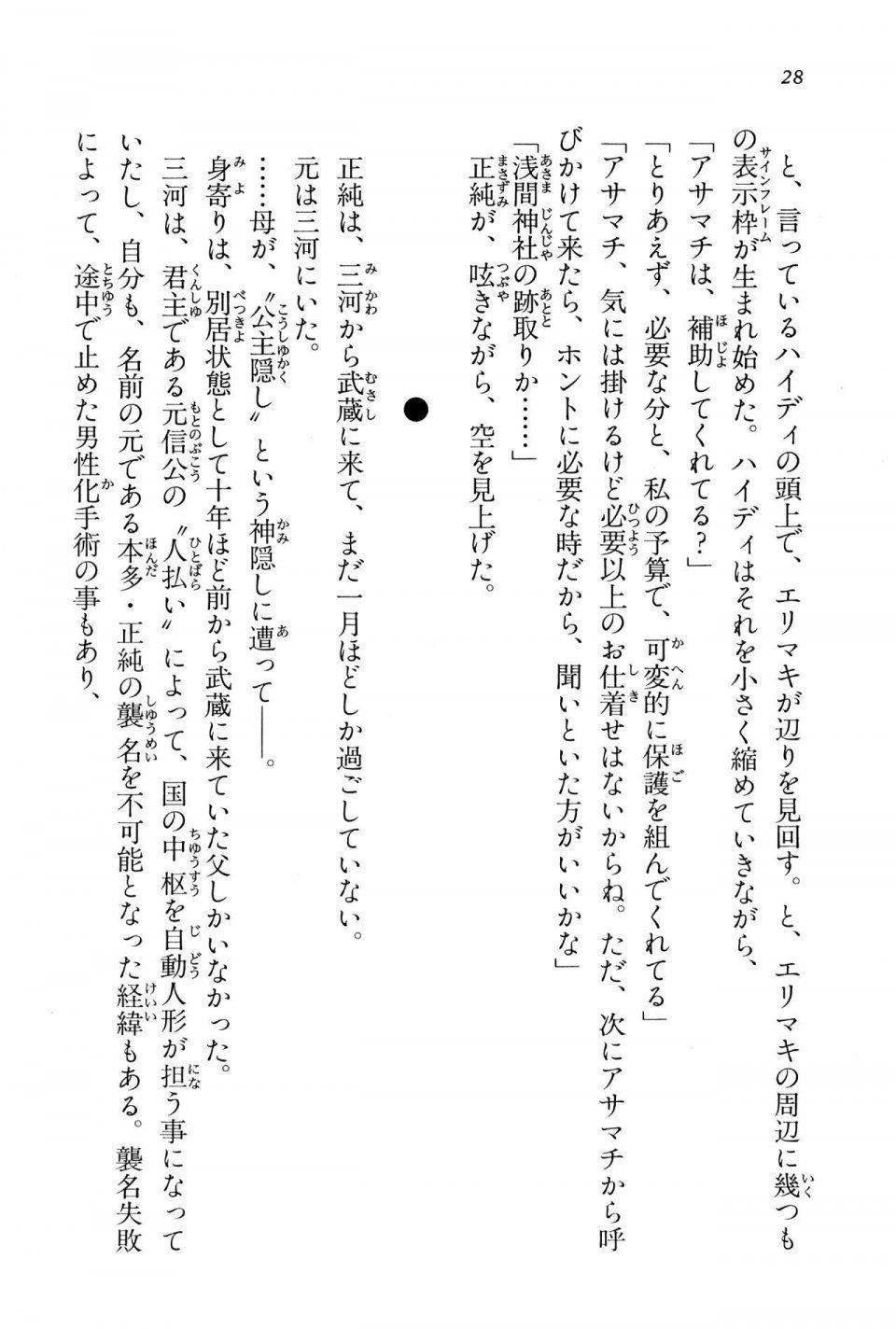 28

と、言っているハイディの頭上で、エリマキが辺りを見回す。と、エリマキの周辺に幾つもの表示枠が生まれ始めた。ハイディはそれを小さく縮めていきながら、

「アサマチは、補助してくれてる？」

「とりあえず、必要な分と、私の予算で、可変的に保護を組んでくれてる」

「アサマチ、気には掛けるけど必要以上のお仕着せはないからね。ただ、次にアサマチから呼びかけて来たら、ホントに必要な時だから、聞いといた方がいいかな」

「浅間神社の跡取りか……」

正純が、呟きながら、空を見上げた。

●

正純は、三河から武蔵に来て、まだ一月ほどしか過ごしていない。

元は三河にいた。

……母が、〝公主隠し〟という神隠しに遭って——。

身寄りは、別居状態として十年ほど前から武蔵に来ていた父しかいなかった。

三河は、君主である元信公の〝人払い〟によって、国の中枢を自動人形が担う事になっていたし、自分も、名前の元である本多・正純の襲名を不可能となった経緯もある。襲名失敗によって、途中で止めた男性化手術の事もあり、